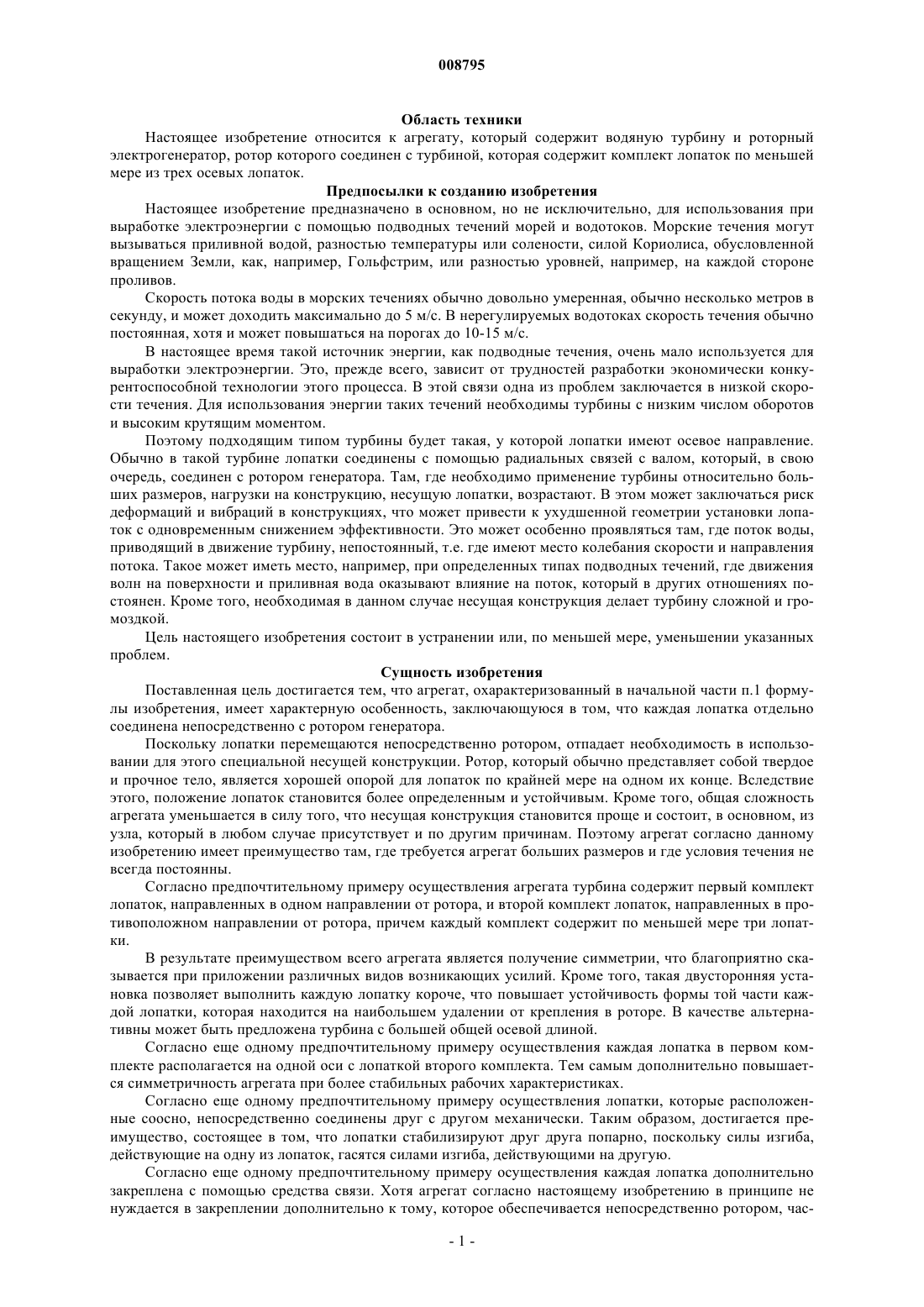 008795

Область техники

Настоящее изобретение относится к агрегату, который содержит водяную турбину и роторный электрогенератор, ротор которого соединен с турбиной, которая содержит комплект лопаток по меньшей мере из трех осевых лопаток.

Предпосылки к созданию изобретения

Настоящее изобретение предназначено в основном, но не исключительно, для использования при выработке электроэнергии с помощью подводных течений морей и водотоков. Морские течения могут вызываться приливной водой, разностью температуры или солености, силой Кориолиса, обусловленной вращением Земли, как, например, Гольфстрим, или разностью уровней, например, на каждой стороне проливов.

Скорость потока воды в морских течениях обычно довольно умеренная, обычно несколько метров в секунду, и может доходить максимально до 5 м/с. В нерегулируемых водотоках скорость течения обычно постоянная, хотя и может повышаться на порогах до 10-15 м/с.

В настоящее время такой источник энергии, как подводные течения, очень мало используется для выработки электроэнергии. Это, прежде всего, зависит от трудностей разработки экономически конкурентоспособной технологии этого процесса. В этой связи одна из проблем заключается в низкой скорости течения. Для использования энергии таких течений необходимы турбины с низким числом оборотов и высоким крутящим моментом.

Поэтому подходящим типом турбины будет такая, у которой лопатки имеют осевое направление. Обычно в такой турбине лопатки соединены с помощью радиальных связей с валом, который, в свою очередь, соединен с ротором генератора. Там, где необходимо применение турбины относительно больших размеров, нагрузки на конструкцию, несущую лопатки, возрастают. В этом может заключаться риск деформаций и вибраций в конструкциях, что может привести к ухудшенной геометрии установки лопаток с одновременным снижением эффективности. Это может особенно проявляться там, где поток воды, приводящий в движение турбину, непостоянный, т.е. где имеют место колебания скорости и направления потока. Такое может иметь место, например, при определенных типах подводных течений, где движения волн на поверхности и приливная вода оказывают влияние на поток, который в других отношениях постоянен. Кроме того, необходимая в данном случае несущая конструкция делает турбину сложной и громоздкой.

Цель настоящего изобретения состоит в устранении или, по меньшей мере, уменьшении указанных проблем.

Сущность изобретения

Поставленная цель достигается тем, что агрегат, охарактеризованный в начальной части п.1 формулы изобретения, имеет характерную особенность, заключающуюся в том, что каждая лопатка отдельно соединена непосредственно с ротором генератора.

Поскольку лопатки перемещаются непосредственно ротором, отпадает необходимость в использовании для этого специальной несущей конструкции. Ротор, который обычно представляет собой твердое и прочное тело, является хорошей опорой для лопаток по крайней мере на одном их конце. Вследствие этого, положение лопаток становится более определенным и устойчивым. Кроме того, общая сложность агрегата уменьшается в силу того, что несущая конструкция становится проще и состоит, в основном, из узла, который в любом случае присутствует и по другим причинам. Поэтому агрегат согласно данному изобретению имеет преимущество там, где требуется агрегат больших размеров и где условия течения не всегда постоянны.

Согласно предпочтительному примеру осуществления агрегата турбина содержит первый комплект лопаток, направленных в одном направлении от ротора, и второй комплект лопаток, направленных в противоположном направлении от ротора, причем каждый комплект содержит по меньшей мере три лопатки.

В результате преимуществом всего агрегата является получение симметрии, что благоприятно сказывается при приложении различных видов возникающих усилий. Кроме того, такая двусторонняя установка позволяет выполнить каждую лопатку короче, что повышает устойчивость формы той части каждой лопатки, которая находится на наибольшем удалении от крепления в роторе. В качестве альтернативны может быть предложена турбина с большей общей осевой длиной.

Согласно еще одному предпочтительному примеру осуществления каждая лопатка в первом комплекте располагается на одной оси с лопаткой второго комплекта. Тем самым дополнительно повышается симметричность агрегата при более стабильных рабочих характеристиках.

Согласно еще одному предпочтительному примеру осуществления лопатки, которые расположенные соосно, непосредственно соединены друг с другом механически. Таким образом, достигается преимущество, состоящее в том, что лопатки стабилизируют друг друга попарно, поскольку силы изгиба, действующие на одну из лопаток, гасятся силами изгиба, действующими на другую.

Согласно еще одному предпочтительному примеру осуществления каждая лопатка дополнительно закреплена с помощью средства связи. Хотя агрегат согласно настоящему изобретению в принципе не нуждается в закреплении дополнительно к тому, которое обеспечивается непосредственно ротором, час-

- 1 -